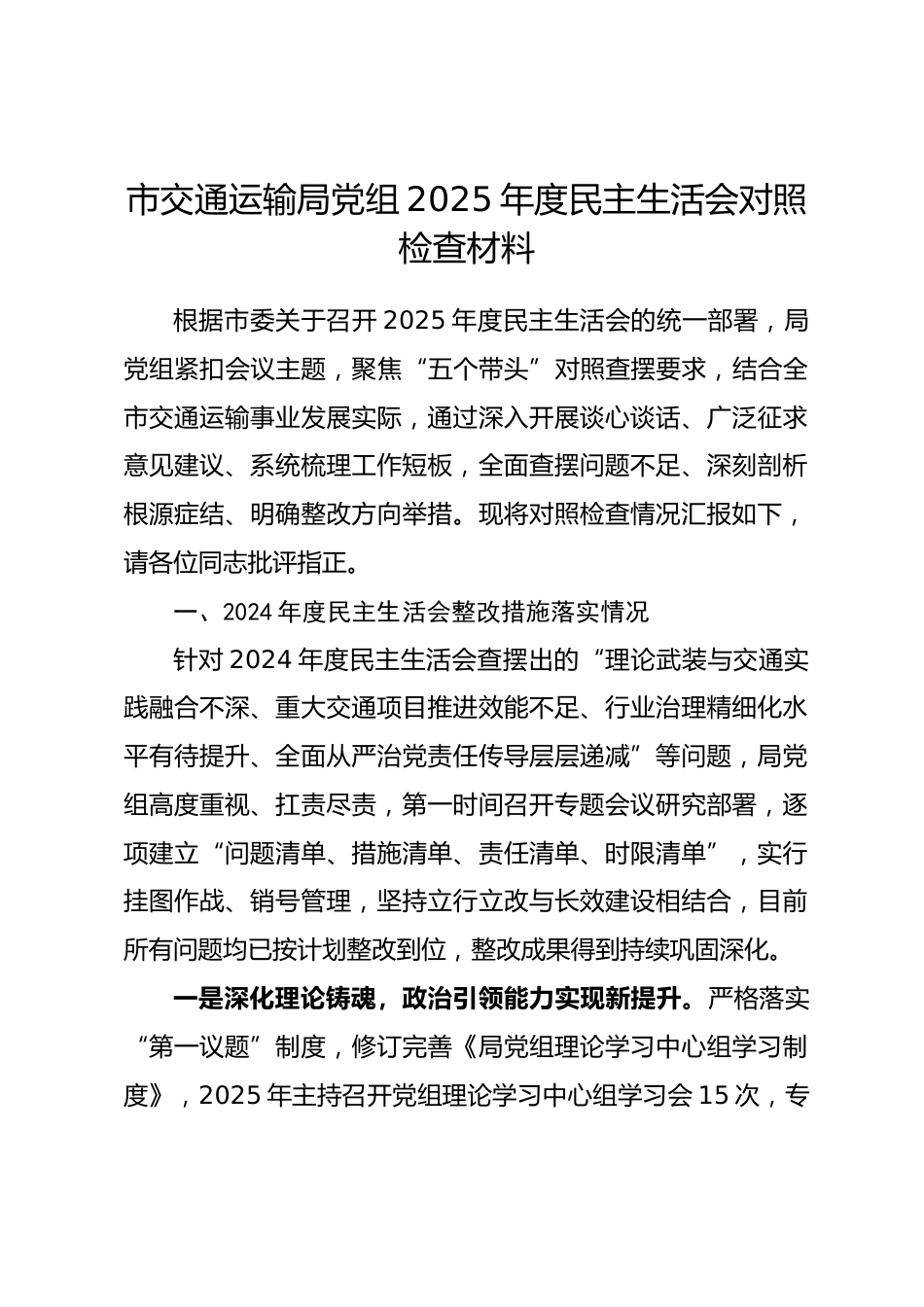 市交通运输局党组 2025 年度民主生活会对照检查材料

根据市委关于召开 2025 年度民主生活会的统一部署，局党组紧扣会议主题，聚焦“五个带头”对照查摆要求，结合全市交通运输事业发展实际，通过深入开展谈心谈话、广泛征求意见建议、系统梳理工作短板，全面查摆问题不足、深刻剖析根源症结、明确整改方向举措。现将对照检查情况汇报如下，请各位同志批评指正。

一、2024 年度民主生活会整改措施落实情况

针对 2024 年度民主生活会查摆出的“理论武装与交通实践融合不深、重大交通项目推进效能不足、行业治理精细化水平有待提升、全面从严治党责任传导层层递减”等问题，局党组高度重视、扛责尽责，第一时间召开专题会议研究部署，逐项建立“问题清单、措施清单、责任清单、时限清单”，实行挂图作战、销号管理，坚持立行立改与长效建设相结合，目前所有问题均已按计划整改到位，整改成果得到持续巩固深化。

一是深化理论铸魂，政治引领能力实现新提升。严格落实“第一议题”制度，修订完善《局党组理论学习中心组学习制度》，2025 年主持召开党组理论学习中心组学习会 15 次，专